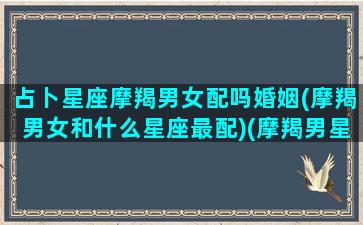 占卜星座摩羯男女配吗婚姻(摩羯男女和什么星座最配)(摩羯男星